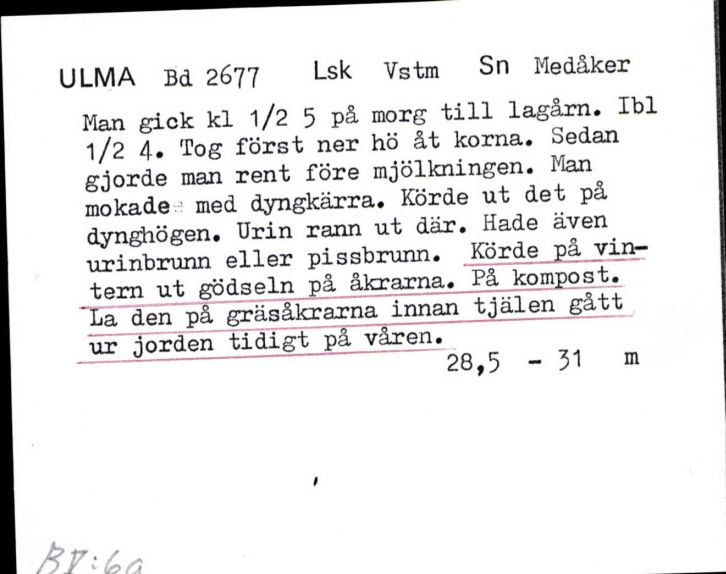 ULMA Bd 2677 Lsk Vstm Sn Medåker

Man gick kl 1/2 5 på morg till lagårn. Ibl 1/2 4. Tog först ner hö åt korna. Sedan gjorde man rent före mjölkningen. Man mokade med dyngkärra. Körde ut det på dynghögen. Urin rann ut där. Hade även urinbrunn eller pissbrunn. Körde på vintern ut gödseln på åkrarna. På kompost. La den på gräsåkrarna innan tjälen gått ur jorden tidigt på våren.

28,5 - 31 m

BV:6a